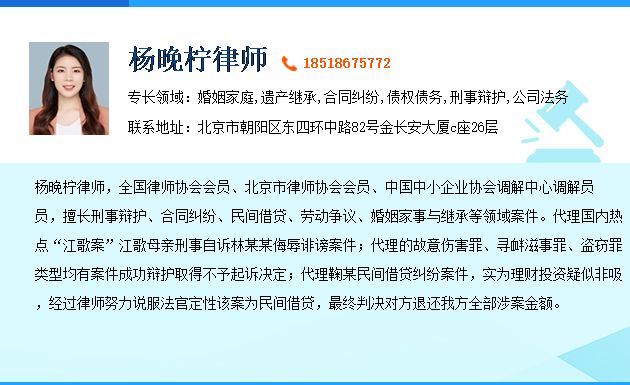 杨晚柠律师 18518675772

专长领域：婚姻家庭,遗产继承,合同纠纷,债权债务,刑事辩护,公司法务

联系地址：北京市朝阳区东四环中路82号金长安大厦c座26层

杨晚柠律师，全国律师协会会员、北京市律师协会会员、中国中小企业协会调解中心调解员员，擅长刑事辩护、合同纠纷、民间借贷、劳动争议、婚姻家事与继承等领域案件。代理国内热点“江歌案”江歌母亲刑事自诉林某某侮辱诽谤案件；代理的故意伤害罪、寻衅滋事罪、盗窃罪类型均有案件成功辩护取得不予起诉决定；代理鞠某民间借贷纠纷案件，实为理财投资疑似非吸，经过律师努力说服法官定性该案为民间借贷，最终判决对方退还我方全部涉案金额。